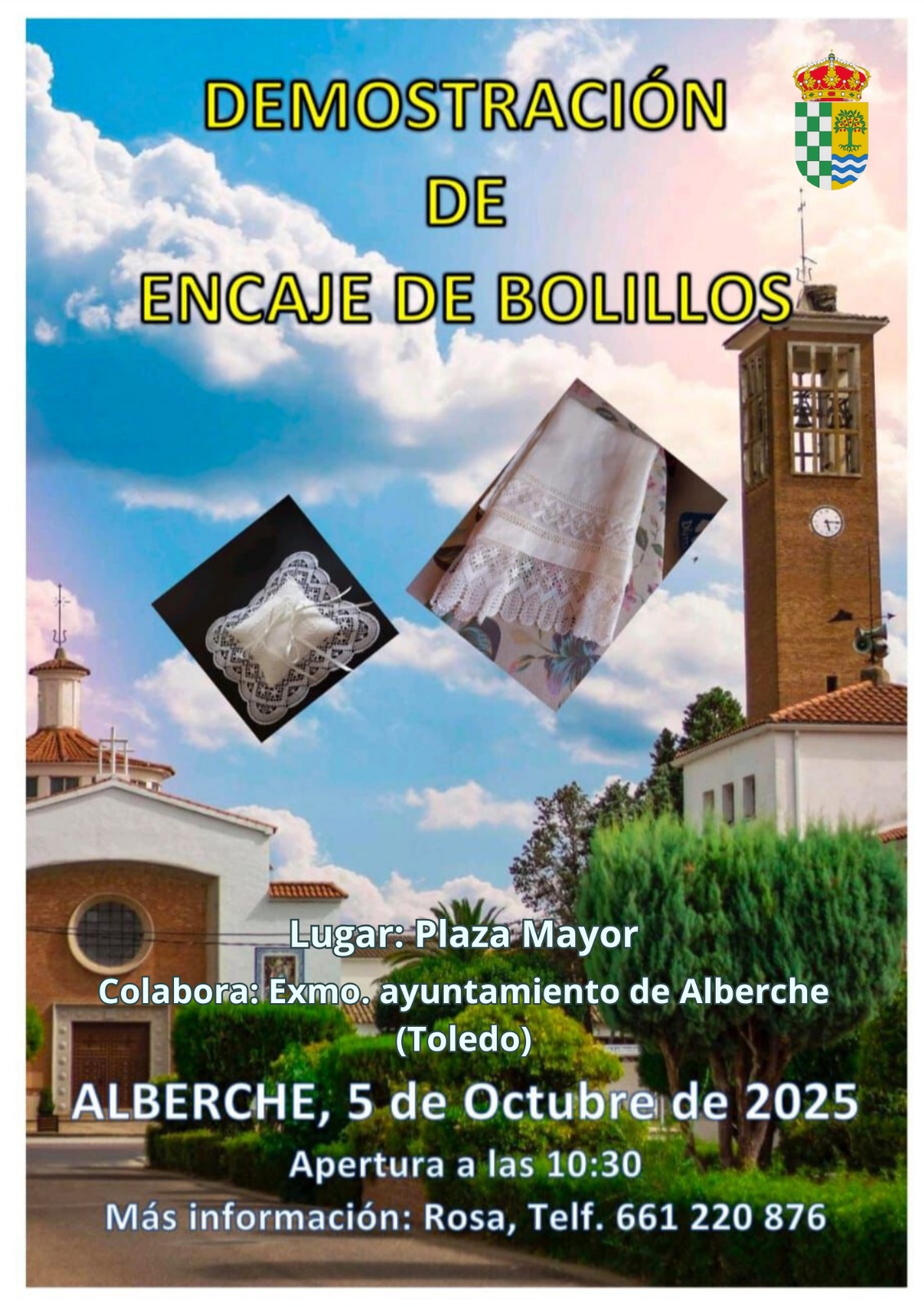 DEMOSTRACIÓN
DE
ENCAJE DE BOLILLOS

Lugar: Plaza Mayor

Colabora: Exmo. ayuntamiento de Alberche (Toledo)

ALBERCHE, 5 de Octubre de 2025

Apertura a las 10:30

Más información: Rosa, Telf. 661 220 876